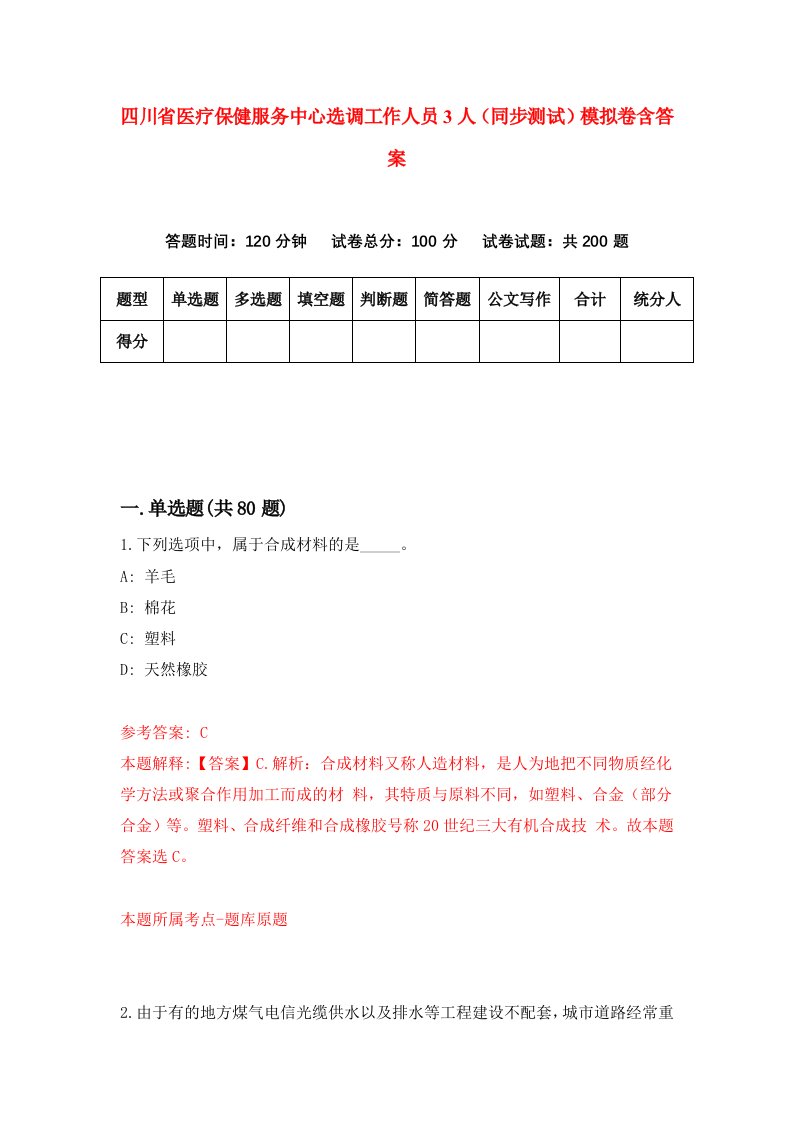 四川省医疗保健服务中心选调工作人员3人（同步测试）模拟卷含答案

答题时间：120分钟　试卷总分：100分　试卷试题：共200题

| 题型 | 单选题 | 多选题 | 填空题 | 判断题 | 简答题 | 公文写作 | 合计 | 统分人 |
|---|---|---|---|---|---|---|---|---|
| 得分 | | | | | | | | |

一.单选题(共80题)

1.下列选项中，属于合成材料的是_____。

A: 羊毛

B: 棉花

C: 塑料

D: 天然橡胶

参考答案: C

本题解释:【答案】C.解析：合成材料又称人造材料，是人为地把不同物质经化学方法或聚合作用加工而成的材 料，其特质与原料不同，如塑料、合金（部分合金）等。塑料、合成纤维和合成橡胶号称20世纪三大有机合成技 术。故本题答案选C。

本题所属考点-题库原题

2.由于有的地方煤气电信光缆供水以及排水等工程建设不配套，城市道路经常重